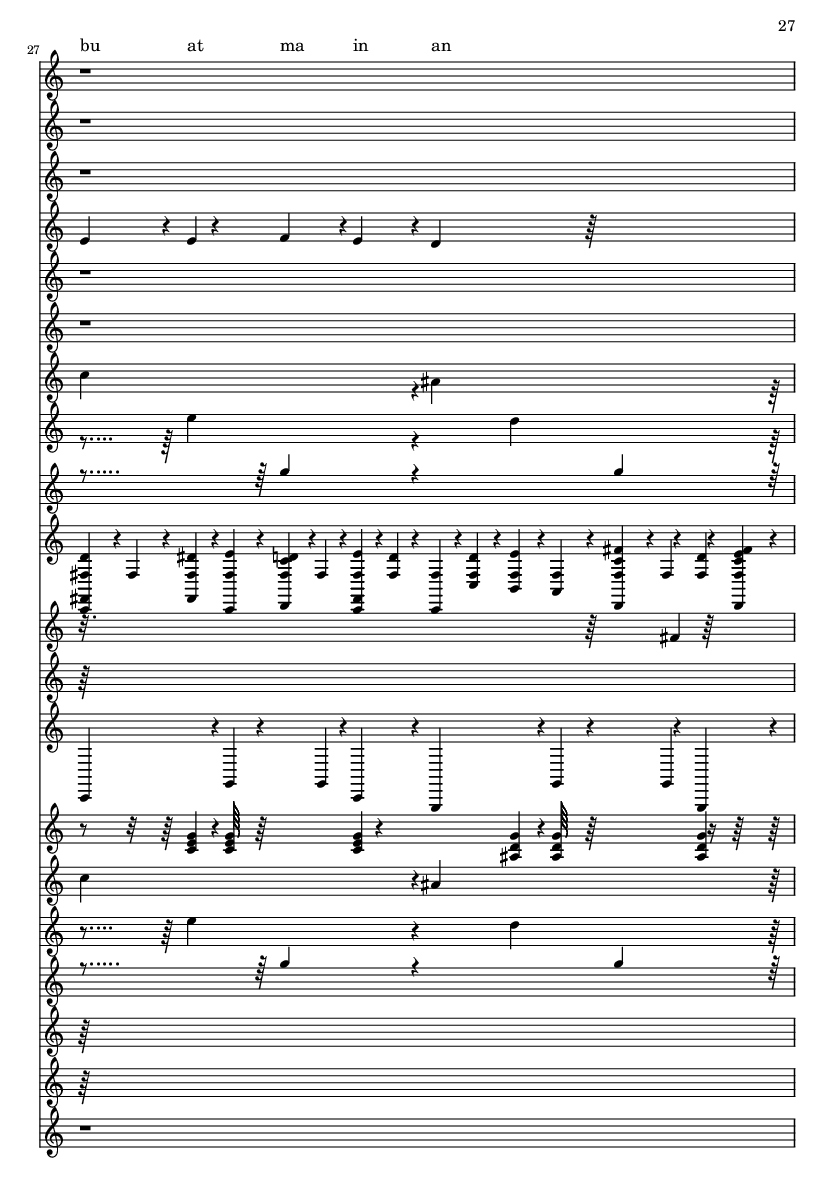 27

27

bu at ma in an